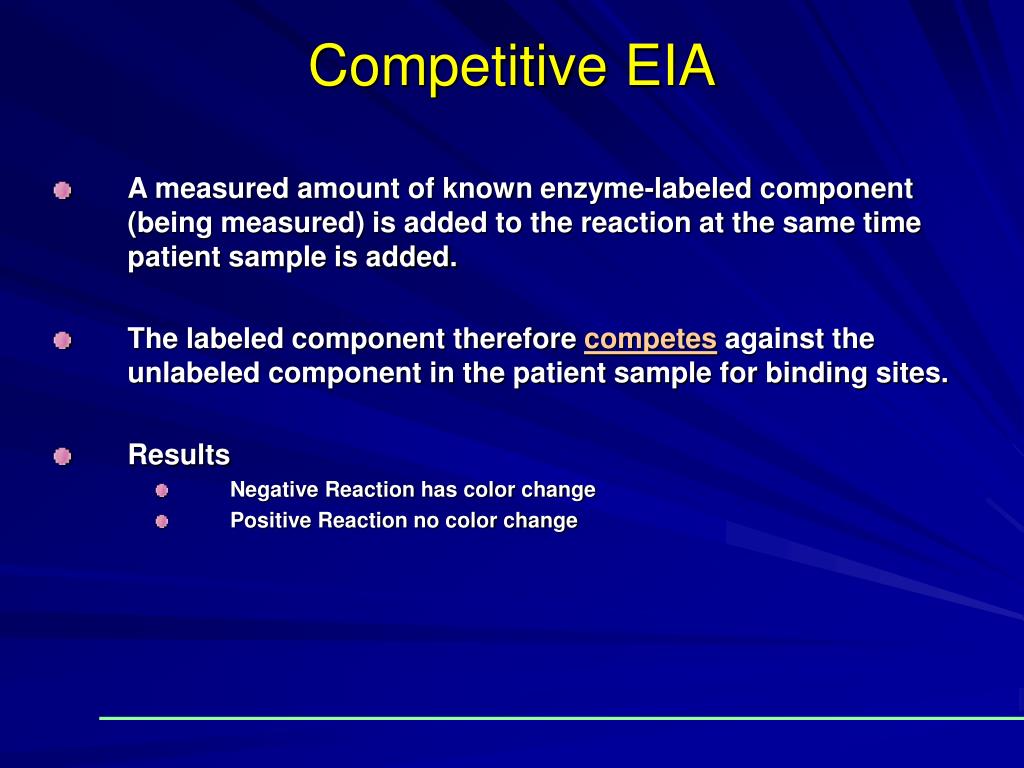 Competitive EIA

A measured amount of known enzyme-labeled component (being measured) is added to the reaction at the same time patient sample is added.

The labeled component therefore competes against the unlabeled component in the patient sample for binding sites.

Results
Negative Reaction has color change
Positive Reaction no color change